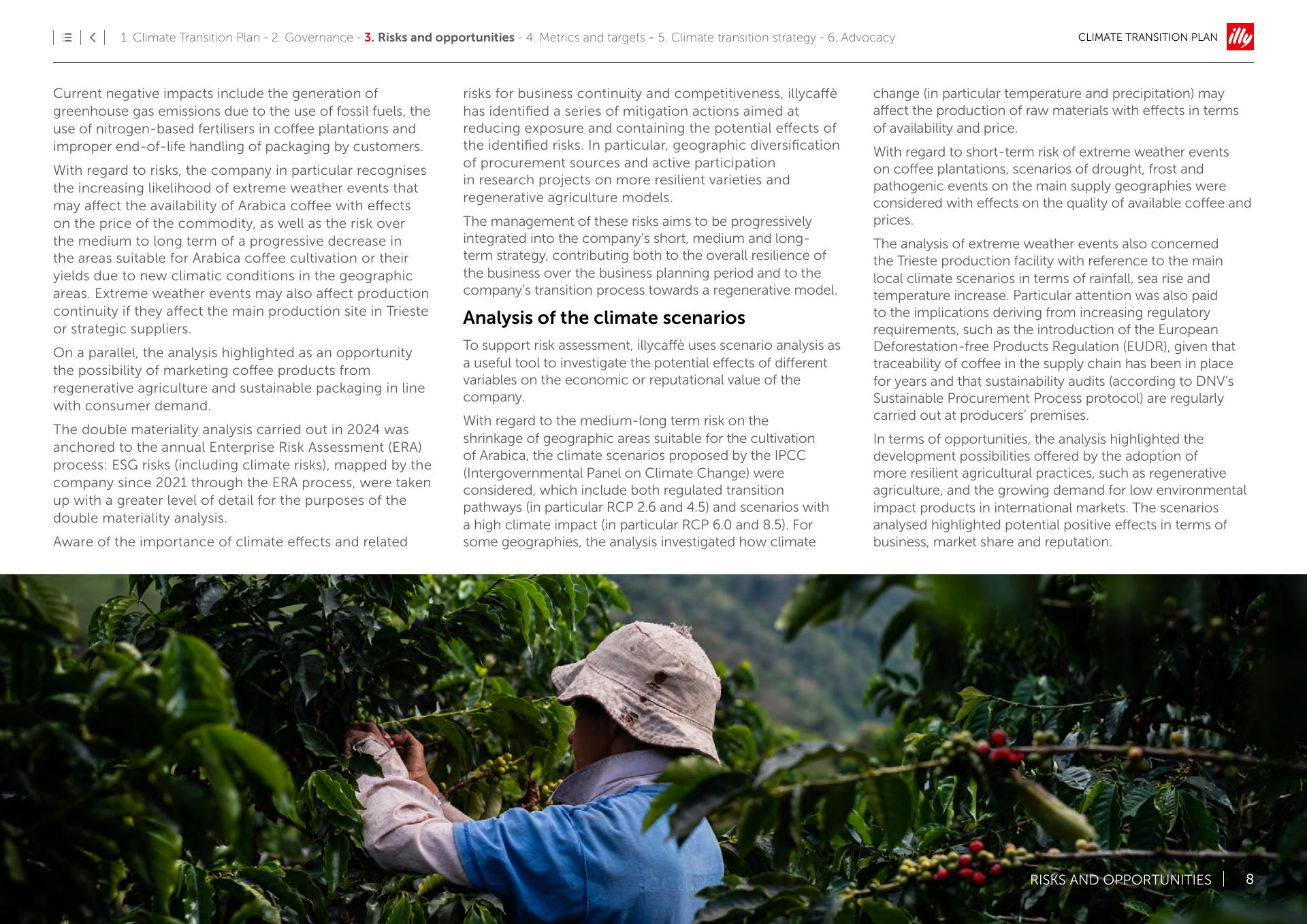 1. Climate Transition Plan - 2. Governance - 3. Risks and opportunities - 4. Metrics and targets - 5. Climate transition strategy - 6. Advocacy

CLIMATE TRANSITION PLAN illy

Current negative impacts include the generation of greenhouse gas emissions due to the use of fossil fuels, the use of nitrogen-based fertilisers in coffee plantations and improper end-of-life handling of packaging by customers.

With regard to risks, the company in particular recognises the increasing likelihood of extreme weather events that may affect the availability of Arabica coffee with effects on the price of the commodity, as well as the risk over the medium to long term of a progressive decrease in the areas suitable for Arabica coffee cultivation or their yields due to new climatic conditions in the geographic areas. Extreme weather events may also affect production continuity if they affect the main production site in Trieste or strategic suppliers.

On a parallel, the analysis highlighted as an opportunity the possibility of marketing coffee products from regenerative agriculture and sustainable packaging in line with consumer demand.

The double materiality analysis carried out in 2024 was anchored to the annual Enterprise Risk Assessment (ERA) process: ESG risks (including climate risks), mapped by the company since 2021 through the ERA process, were taken up with a greater level of detail for the purposes of the double materiality analysis.

Aware of the importance of climate effects and related risks for business continuity and competitiveness, illycaffè has identified a series of mitigation actions aimed at reducing exposure and containing the potential effects of the identified risks. In particular, geographic diversification of procurement sources and active participation in research projects on more resilient varieties and regenerative agriculture models.

The management of these risks aims to be progressively integrated into the company's short, medium and long-term strategy, contributing both to the overall resilience of the business over the business planning period and to the company's transition process towards a regenerative model.

Analysis of the climate scenarios

To support risk assessment, illycaffè uses scenario analysis as a useful tool to investigate the potential effects of different variables on the economic or reputational value of the company.

With regard to the medium-long term risk on the shrinkage of geographic areas suitable for the cultivation of Arabica, the climate scenarios proposed by the IPCC (Intergovernmental Panel on Climate Change) were considered, which include both regulated transition pathways (in particular RCP 2.6 and 4.5) and scenarios with a high climate impact (in particular RCP 6.0 and 8.5). For some geographies, the analysis investigated how climate change (in particular temperature and precipitation) may affect the production of raw materials with effects in terms of availability and price.

With regard to short-term risk of extreme weather events on coffee plantations, scenarios of drought, frost and pathogenic events on the main supply geographies were considered with effects on the quality of available coffee and prices.

The analysis of extreme weather events also concerned the Trieste production facility with reference to the main local climate scenarios in terms of rainfall, sea rise and temperature increase. Particular attention was also paid to the implications deriving from increasing regulatory requirements, such as the introduction of the European Deforestation-free Products Regulation (EUDR), given that traceability of coffee in the supply chain has been in place for years and that sustainability audits (according to DNV's Sustainable Procurement Process protocol) are regularly carried out at producers' premises.

In terms of opportunities, the analysis highlighted the development possibilities offered by the adoption of more resilient agricultural practices, such as regenerative agriculture, and the growing demand for low environmental impact products in international markets. The scenarios analysed highlighted potential positive effects in terms of business, market share and reputation.

RISKS AND OPPORTUNITIES 8